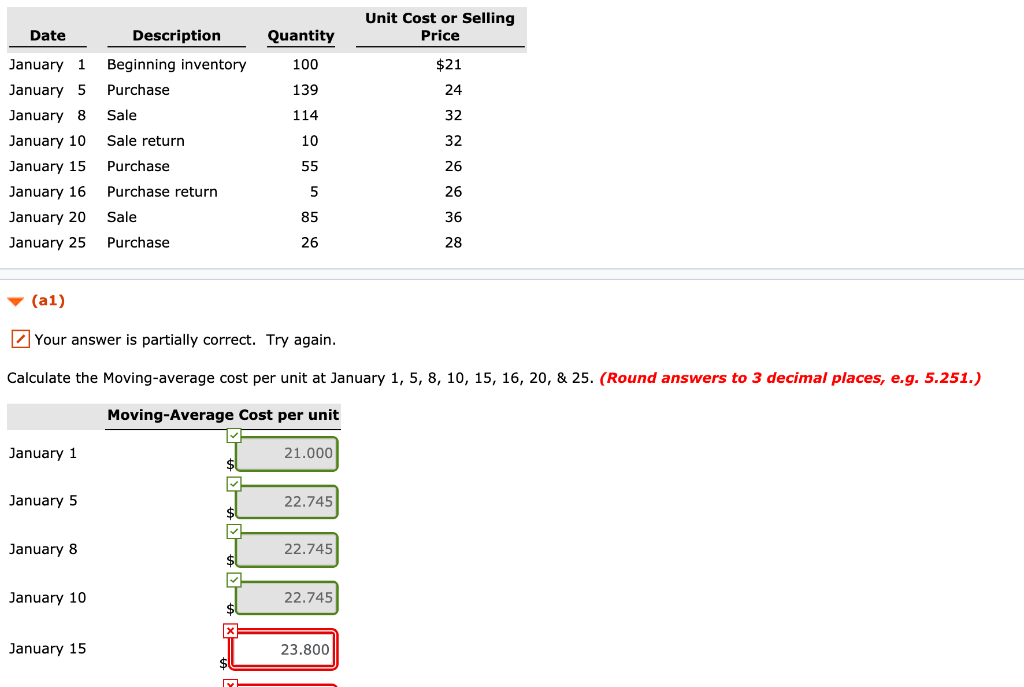 | Date | Description | Quantity | Unit Cost or Selling Price |
|---|---|---|---|
| January 1 | Beginning inventory | 100 | $21 |
| January 5 | Purchase | 139 | 24 |
| January 8 | Sale | 114 | 32 |
| January 10 | Sale return | 10 | 32 |
| January 15 | Purchase | 55 | 26 |
| January 16 | Purchase return | 5 | 26 |
| January 20 | Sale | 85 | 36 |
| January 25 | Purchase | 26 | 28 |

(a1)

Your answer is partially correct. Try again.

Calculate the Moving-average cost per unit at January 1, 5, 8, 10, 15, 16, 20, & 25. (Round answers to 3 decimal places, e.g. 5.251.)

| | Moving-Average Cost per unit |
|---|---|
| January 1 | $ 21.000 |
| January 5 | $ 22.745 |
| January 8 | $ 22.745 |
| January 10 | $ 22.745 |
| January 15 | $ 23.800 |